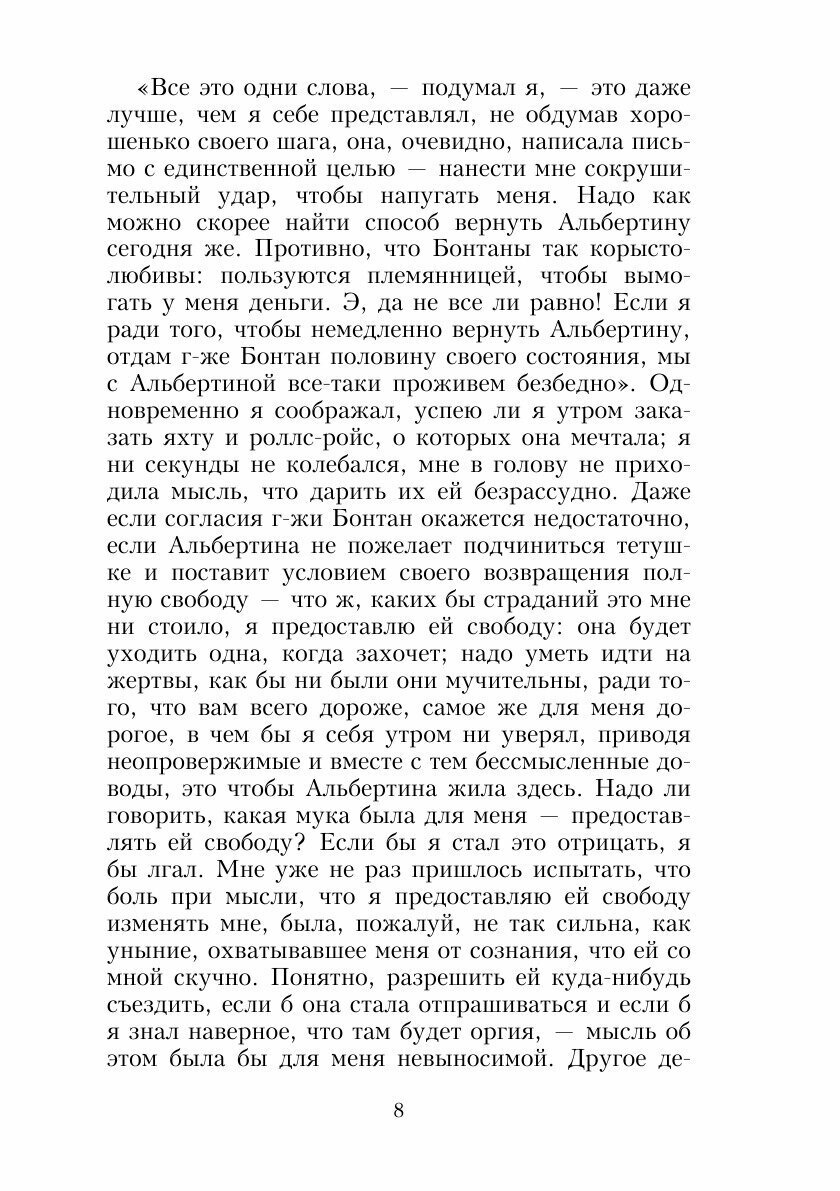 «Все это одни слова, — подумал я, — это даже лучше, чем я себе представлял, не обдумав хорошенько своего шага, она, очевидно, написала письмо с единственной целью — нанести мне сокрушительный удар, чтобы напугать меня. Надо как можно скорее найти способ вернуть Альбертину сегодня же. Противно, что Бонтаны так корыстолюбивы: пользуются племянницей, чтобы вымогать у меня деньги. Э, да не все ли равно! Если я ради того, чтобы немедленно вернуть Альбертину, отдам г-же Бонтан половину своего состояния, мы с Альбертиной все-таки проживем безбедно». Одновременно я соображал, успею ли я утром заказать яхту и роллс-ройс, о которых она мечтала; я ни секунды не колебался, мне в голову не приходила мысль, что дарить их ей безрассудно. Даже если согласия г-жи Бонтан окажется недостаточно, если Альбертина не пожелает подчиниться тетушке и поставит условием своего возвращения полную свободу — что ж, каких бы страданий это мне ни стоило, я предоставлю ей свободу: она будет уходить одна, когда захочет; надо уметь идти на жертвы, как бы ни были они мучительны, ради того, что вам всего дороже, самое же для меня дорогое, в чем бы я себя утром ни уверял, приводя неопровержимые и вместе с тем бессмысленные доводы, это чтобы Альбертина жила здесь. Надо ли говорить, какая мука была для меня — предоставлять ей свободу? Если бы я стал это отрицать, я бы лгал. Мне уже не раз пришлось испытать, что боль при мысли, что я предоставляю ей свободу изменять мне, была, пожалуй, не так сильна, как уныние, охватывавшее меня от сознания, что ей со мной скучно. Понятно, разрешить ей куда-нибудь съездить, если б она стала отпрашиваться и если б я знал наверное, что там будет оргия, — мысль об этом была бы для меня невыносимой. Другое де-

8